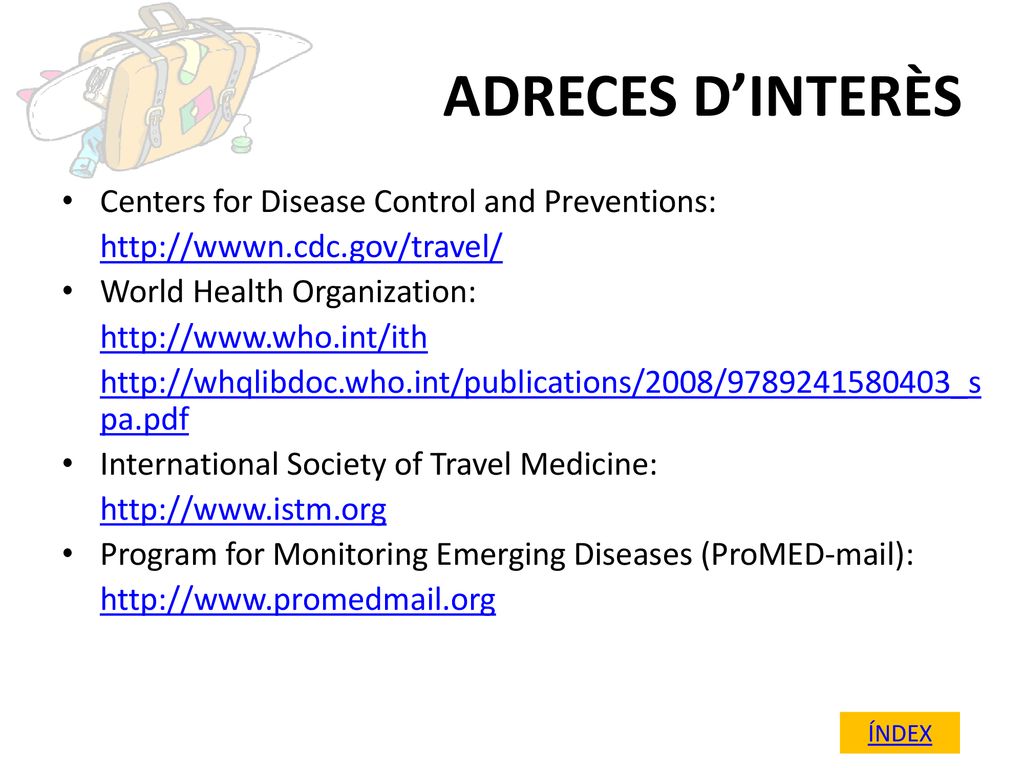 ADRECES D’INTERÈS

• Centers for Disease Control and Preventions: http://wwwn.cdc.gov/travel/

• World Health Organization: http://www.who.int/ith http://whqlibdoc.who.int/publications/2008/9789241580403_spa.pdf

• International Society of Travel Medicine: http://www.istm.org

• Program for Monitoring Emerging Diseases (ProMED-mail): http://www.promedmail.org

ÍNDEX